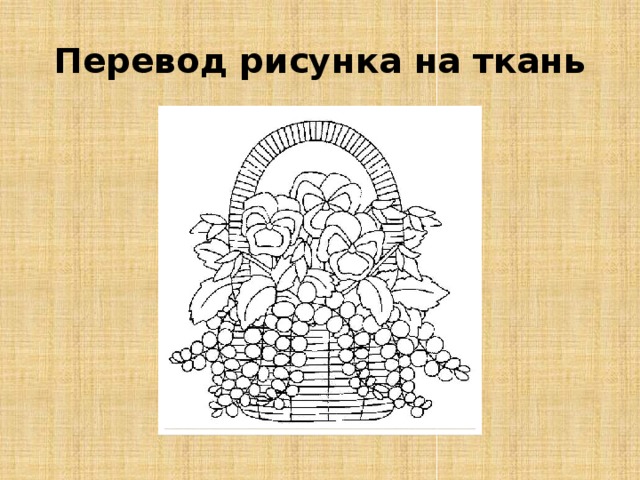 Перевод рисунка на ткань